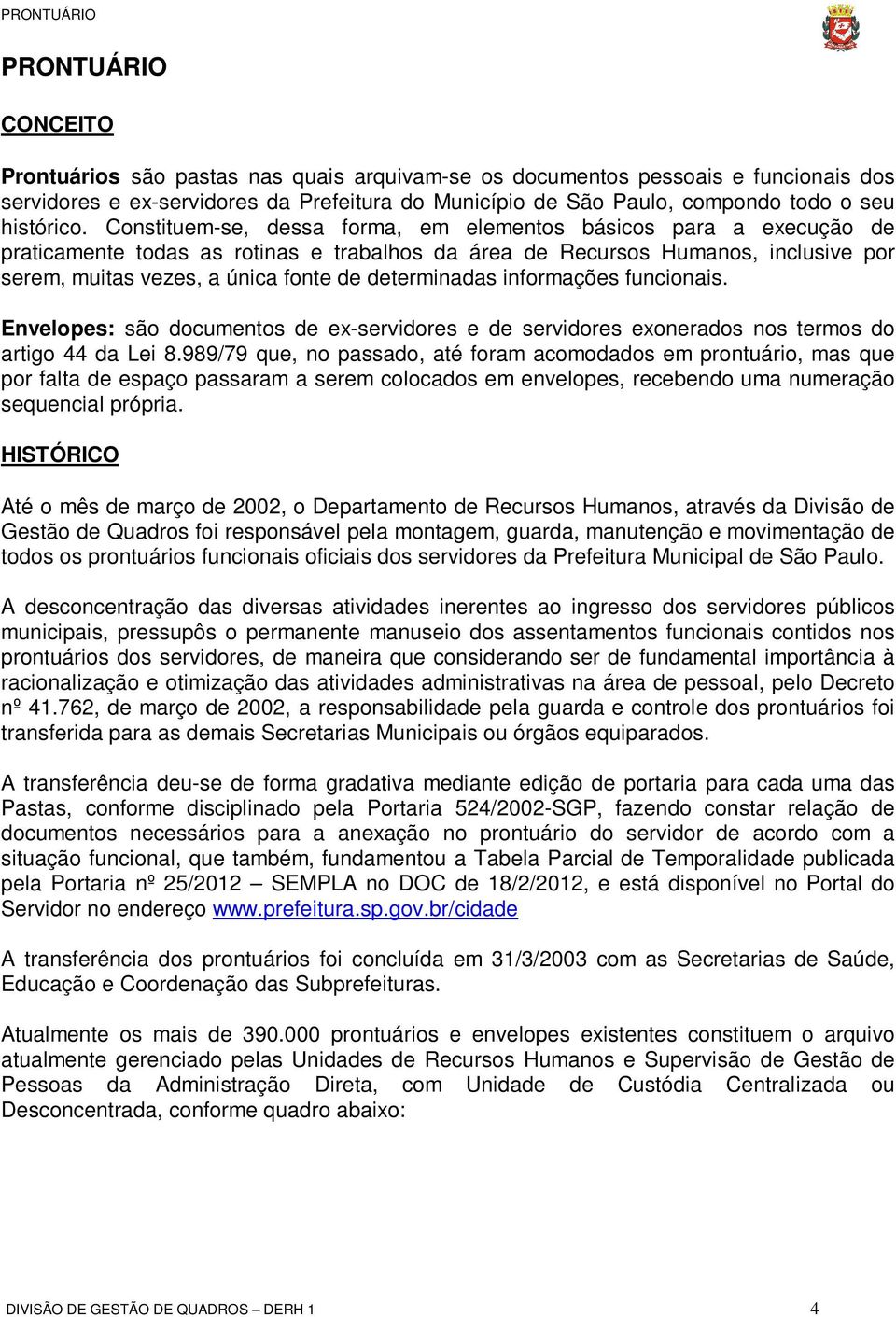 PRONTUÁRIO

PRONTUÁRIO

CONCEITO

Prontuários são pastas nas quais arquivam-se os documentos pessoais e funcionais dos servidores e ex-servidores da Prefeitura do Município de São Paulo, compondo todo o seu histórico. Constituem-se, dessa forma, em elementos básicos para a execução de praticamente todas as rotinas e trabalhos da área de Recursos Humanos, inclusive por serem, muitas vezes, a única fonte de determinadas informações funcionais.

Envelopes: são documentos de ex-servidores e de servidores exonerados nos termos do artigo 44 da Lei 8.989/79 que, no passado, até foram acomodados em prontuário, mas que por falta de espaço passaram a serem colocados em envelopes, recebendo uma numeração sequencial própria.

HISTÓRICO

Até o mês de março de 2002, o Departamento de Recursos Humanos, através da Divisão de Gestão de Quadros foi responsável pela montagem, guarda, manutenção e movimentação de todos os prontuários funcionais oficiais dos servidores da Prefeitura Municipal de São Paulo.

A desconcentração das diversas atividades inerentes ao ingresso dos servidores públicos municipais, pressupôs o permanente manuseio dos assentamentos funcionais contidos nos prontuários dos servidores, de maneira que considerando ser de fundamental importância à racionalização e otimização das atividades administrativas na área de pessoal, pelo Decreto nº 41.762, de março de 2002, a responsabilidade pela guarda e controle dos prontuários foi transferida para as demais Secretarias Municipais ou órgãos equiparados.

A transferência deu-se de forma gradativa mediante edição de portaria para cada uma das Pastas, conforme disciplinado pela Portaria 524/2002-SGP, fazendo constar relação de documentos necessários para a anexação no prontuário do servidor de acordo com a situação funcional, que também, fundamentou a Tabela Parcial de Temporalidade publicada pela Portaria nº 25/2012 – SEMPLA no DOC de 18/2/2012, e está disponível no Portal do Servidor no endereço www.prefeitura.sp.gov.br/cidade

A transferência dos prontuários foi concluída em 31/3/2003 com as Secretarias de Saúde, Educação e Coordenação das Subprefeituras.

Atualmente os mais de 390.000 prontuários e envelopes existentes constituem o arquivo atualmente gerenciado pelas Unidades de Recursos Humanos e Supervisão de Gestão de Pessoas da Administração Direta, com Unidade de Custódia Centralizada ou Desconcentrada, conforme quadro abaixo:

DIVISÃO DE GESTÃO DE QUADROS – DERH 1 4